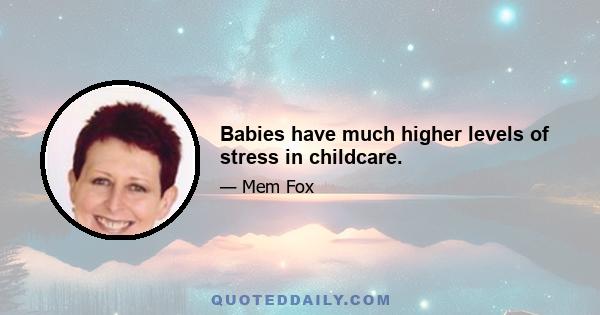 Babies have much higher levels of stress in childcare.

— Mem Fox

QUOTEDDAILY.COM